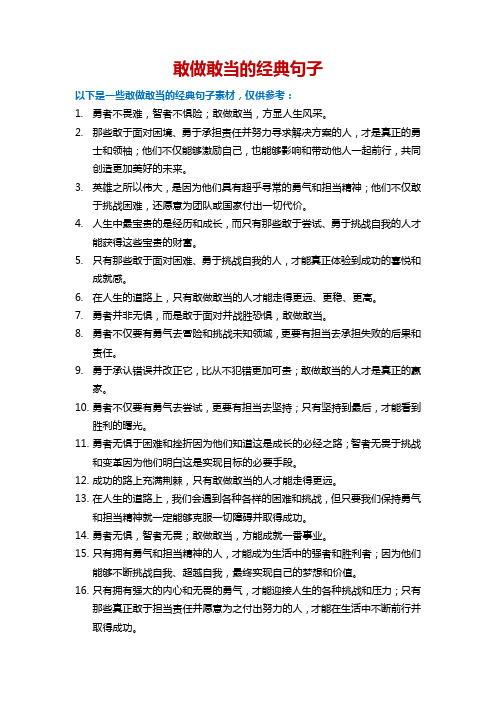 敢做敢当的经典句子

以下是一些敢做敢当的经典句子素材，仅供参考：

1. 勇者不畏难，智者不惧险；敢做敢当，方显人生风采。

2. 那些敢于面对困境、勇于承担责任并努力寻求解决方案的人，才是真正的勇士和领袖；他们不仅能够激励自己，也能够影响和带动他人一起前行，共同创造更加美好的未来。

3. 英雄之所以伟大，是因为他们具有超乎寻常的勇气和担当精神；他们不仅敢于挑战困难，还愿意为团队或国家付出一切代价。

4. 人生中最宝贵的是经历和成长，而只有那些敢于尝试、勇于挑战自我的人才能获得这些宝贵的财富。

5. 只有那些敢于面对困难、勇于挑战自我的人，才能真正体验到成功的喜悦和成就感。

6. 在人生的道路上，只有敢做敢当的人才能走得更远、更稳、更高。

7. 勇者并非无惧，而是敢于面对并战胜恐惧，敢做敢当。

8. 勇者不仅要有勇气去冒险和挑战未知领域，更要有担当去承担失败的后果和责任。

9. 勇于承认错误并改正它，比从不犯错更加可贵；敢做敢当的人才是真正的赢家。

10. 勇者不仅要有勇气去尝试，更要有担当去坚持；只有坚持到最后，才能看到胜利的曙光。

11. 勇者无惧于困难和挫折因为他们知道这是成长的必经之路；智者无畏于挑战和变革因为他们明白这是实现目标的必要手段。

12. 成功的路上充满荆棘，只有敢做敢当的人才能走得更远。

13. 在人生的道路上，我们会遇到各种各样的困难和挑战，但只要我们保持勇气和担当精神就一定能够克服一切障碍并取得成功。

14. 勇者无惧，智者无畏；敢做敢当，方能成就一番事业。

15. 只有拥有勇气和担当精神的人，才能成为生活中的强者和胜利者；因为他们能够不断挑战自我、超越自我，最终实现自己的梦想和价值。

16. 只有拥有强大的内心和无畏的勇气，才能迎接人生的各种挑战和压力；只有那些真正敢于担当责任并愿意为之付出努力的人，才能在生活中不断前行并取得成功。